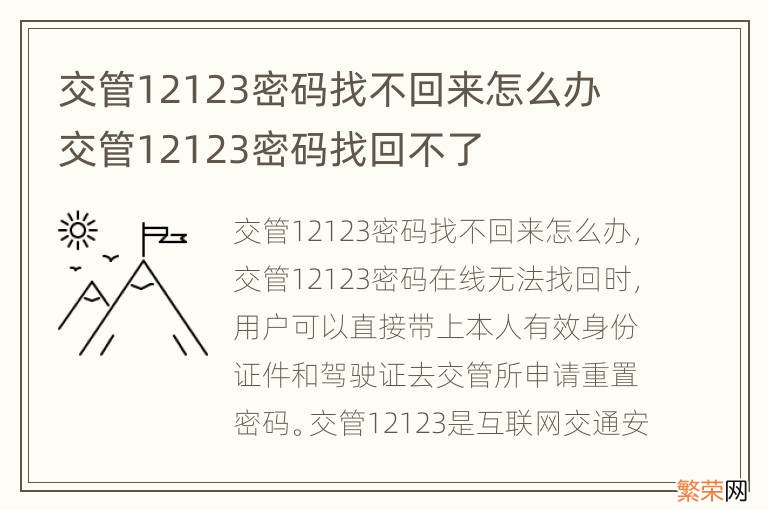 交管12123密码找不回来怎么办 交管12123密码找回不了

交管12123密码找不回来怎么办，交管12123密码在线无法找回时，用户可以直接带上本人有效身份证件和驾驶证去交管所申请重置密码。交管12123是互联网交通安

繁荣网